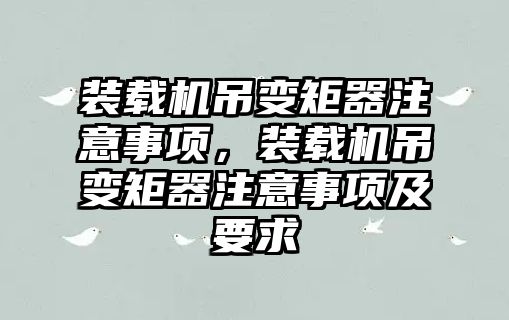 装载机吊变矩器注意事项，装载机吊变矩器注意事项及要求